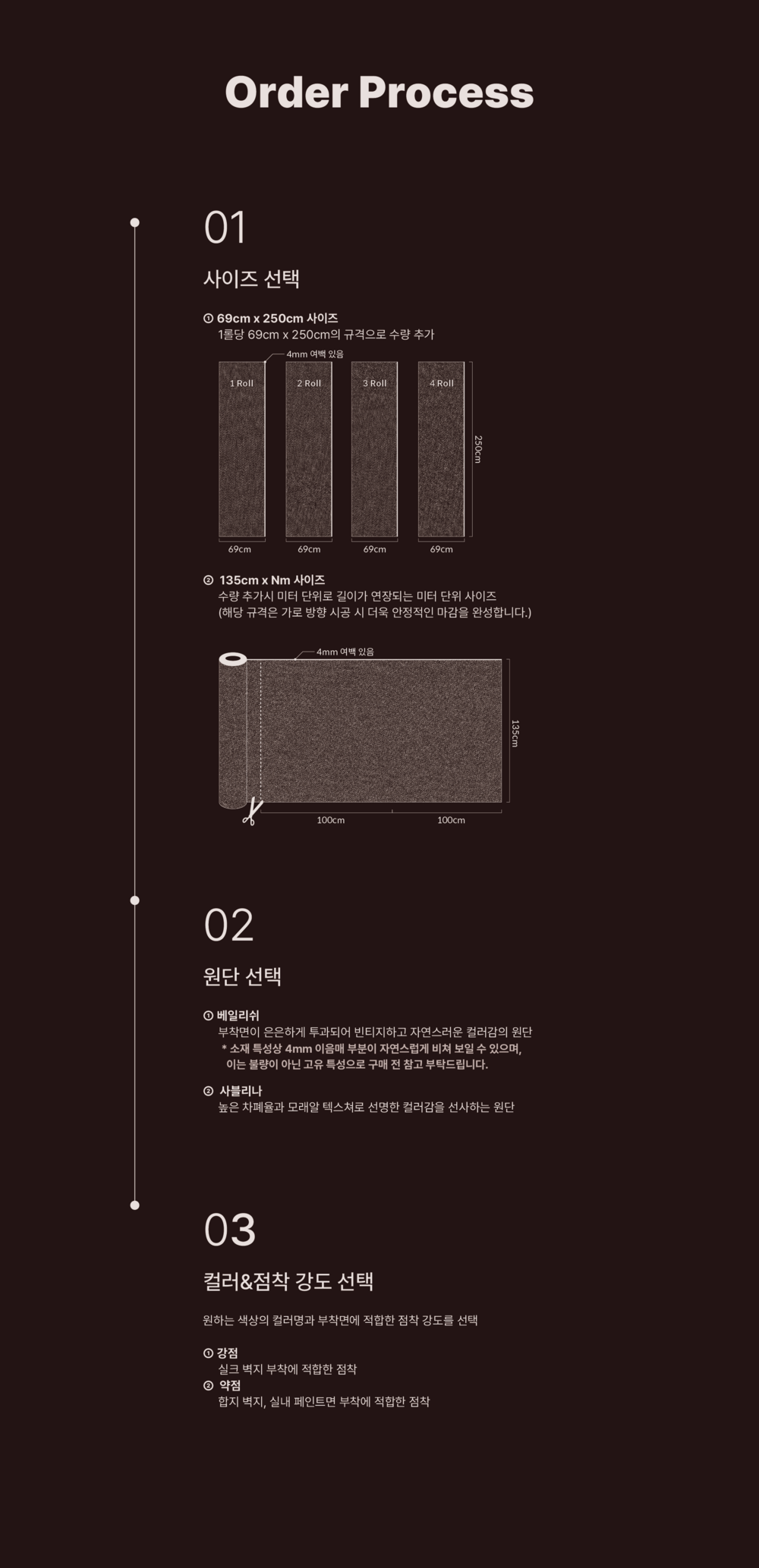 Order Process

01

사이즈 선택

① 69cm x 250cm 사이즈
1롤당 69cm x 250cm의 규격으로 수량 추가

4mm 여백 있음

1 Roll
2 Roll
3 Roll
4 Roll

250cm

69cm
69cm
69cm
69cm

② 135cm x Nm 사이즈
수량 추가시 미터 단위로 길이가 연장되는 미터 단위 사이즈
(해당 규격은 가로 방향 시공 시 더욱 안정적인 마감을 완성합니다.)

4mm 여백 있음

135cm

100cm
100cm

02

원단 선택

① 베일리쉬
부착면이 은은하게 투과되어 빈티지하고 자연스러운 컬러감의 원단
* 소재 특성상 4mm 이음매 부분이 자연스럽게 비쳐 보일 수 있으며, 이는 불량이 아닌 고유 특성으로 구매 전 참고 부탁드립니다.

② 사블리나
높은 차폐율과 모래알 텍스쳐로 선명한 컬러감을 선사하는 원단

03

컬러&점착 강도 선택

원하는 색상의 컬러명과 부착면에 적합한 점착 강도를 선택

① 강점
실크 벽지 부착에 적합한 점착
② 약점
합지 벽지, 실내 페인트면 부착에 적합한 점착